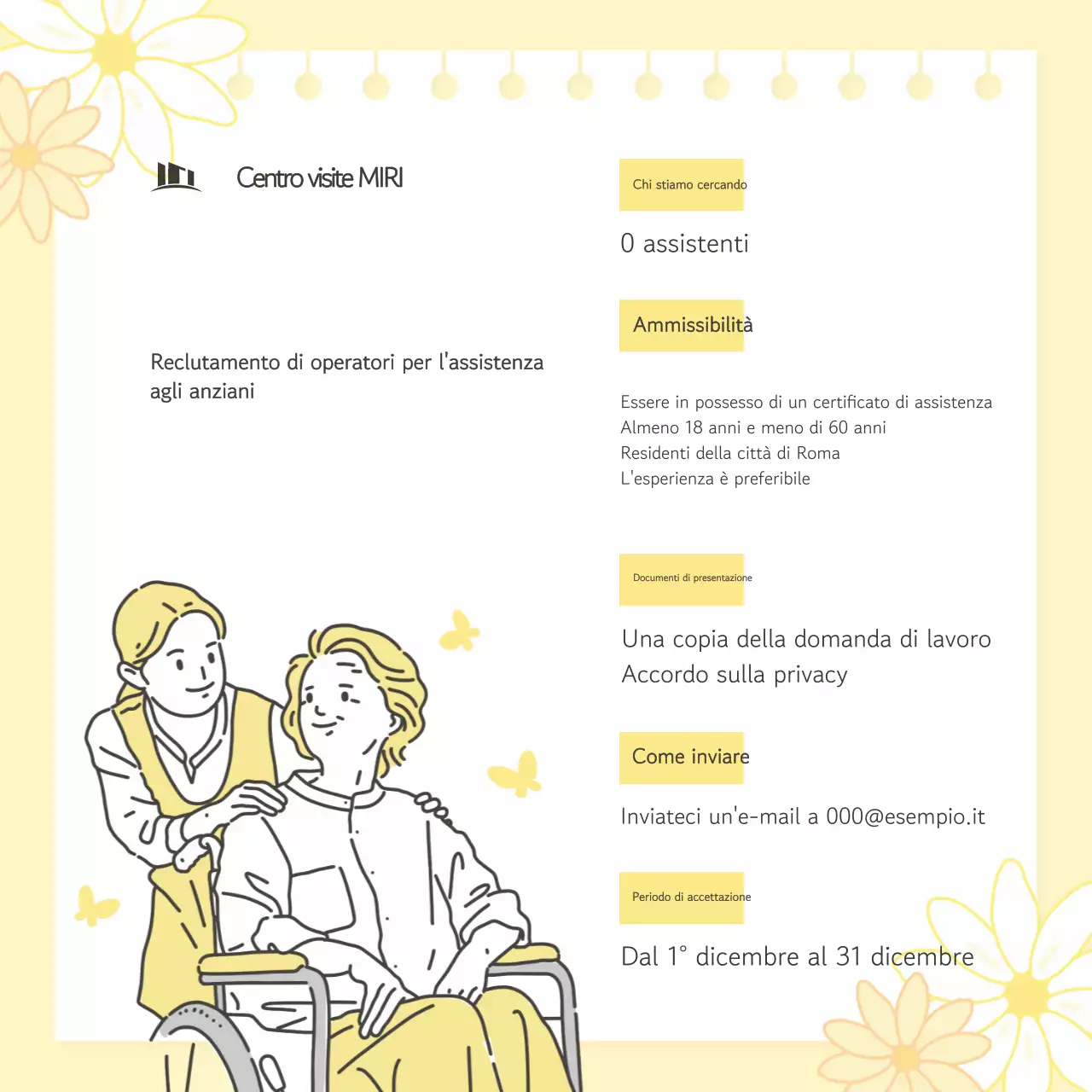 Centro visite MIRI

Reclutamento di operatori per l'assistenza agli anziani

Chi stiamo cercando

0 assistenti

Ammissibilità

Essere in possesso di un certificato di assistenza
Almeno 18 anni e meno di 60 anni
Residenti della città di Roma
L'esperienza è preferibile

Documenti di presentazione

Una copia della domanda di lavoro
Accordo sulla privacy

Come inviare

Inviateci un'e-mail a 000@esempio.it

Periodo di accettazione

Dal 1° dicembre al 31 dicembre